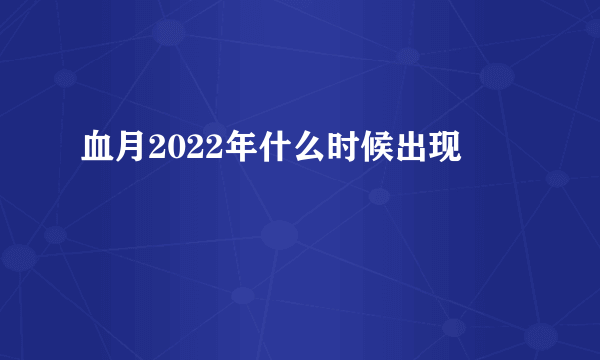 血月2022年什么时候出现